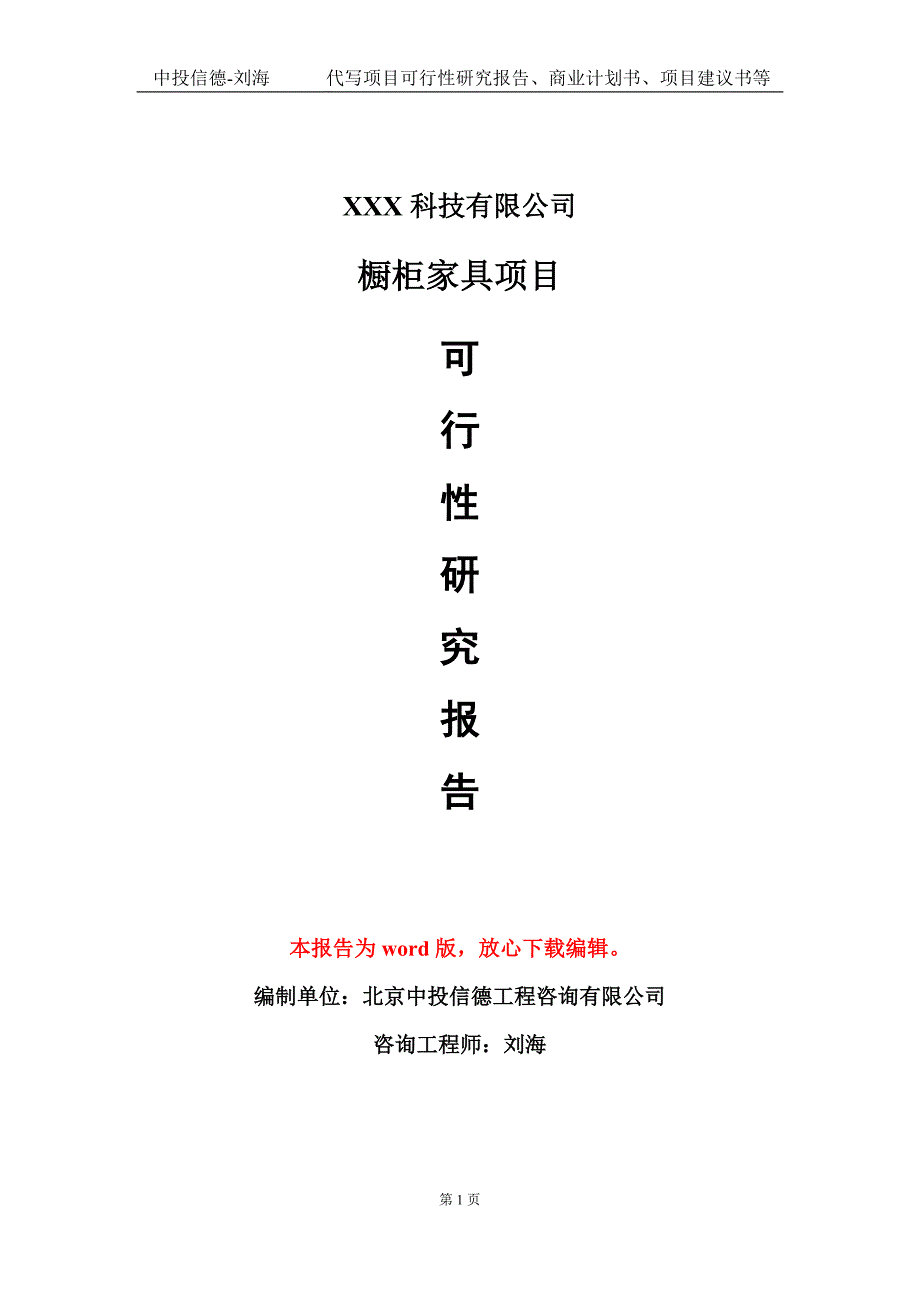 中投信德-刘海　　代写项目可行性研究报告、商业计划书、项目建议书等

XXX 科技有限公司

橱柜家具项目

可

行

性

研

究

报

告

本报告为 word 版，放心下载编辑。

编制单位：北京中投信德工程咨询有限公司

咨询工程师：刘海

第 1 页